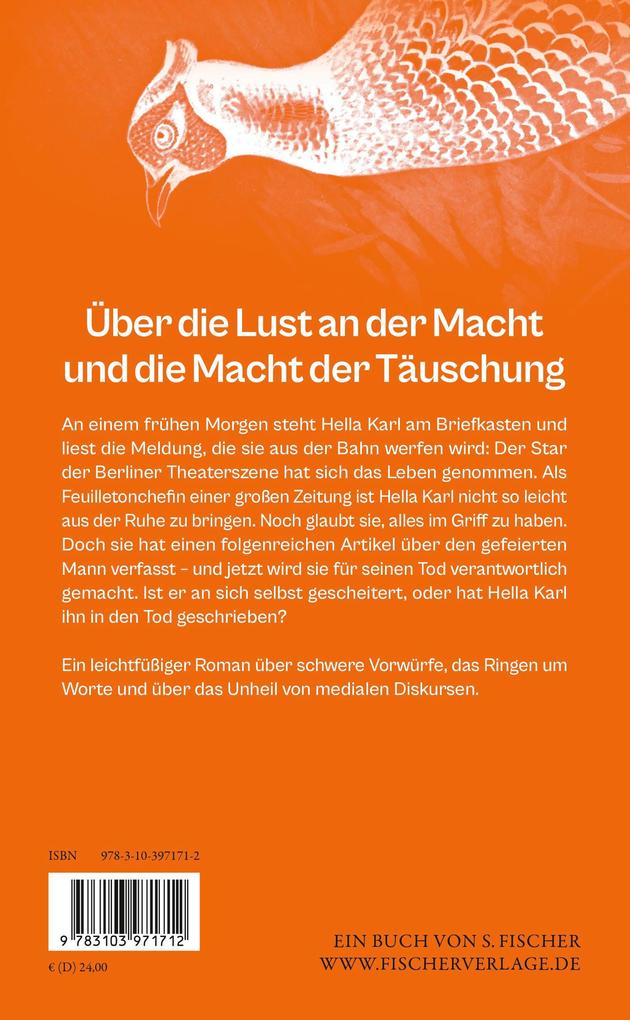 Über die Lust an der Macht und die Macht der Täuschung

An einem frühen Morgen steht Hella Karl am Briefkasten und liest die Meldung, die sie aus der Bahn werfen wird: Der Star der Berliner Theaterszene hat sich das Leben genommen. Als Feuilletonchefin einer großen Zeitung ist Hella Karl nicht so leicht aus der Ruhe zu bringen. Noch glaubt sie, alles im Griff zu haben. Doch sie hat einen folgenreichen Artikel über den gefeierten Mann verfasst – und jetzt wird sie für seinen Tod verantwortlich gemacht. Ist er an sich selbst gescheitert, oder hat Hella Karl ihn in den Tod geschrieben?

Ein leichtfüßiger Roman über schwere Vorwürfe, das Ringen um Worte und über das Unheil von medialen Diskursen.

ISBN 978-3-10-397171-2

9 783103 971712

€ (D) 24,00

EIN BUCH VON S. FISCHER
WWW.FISCHERVERLAGE.DE